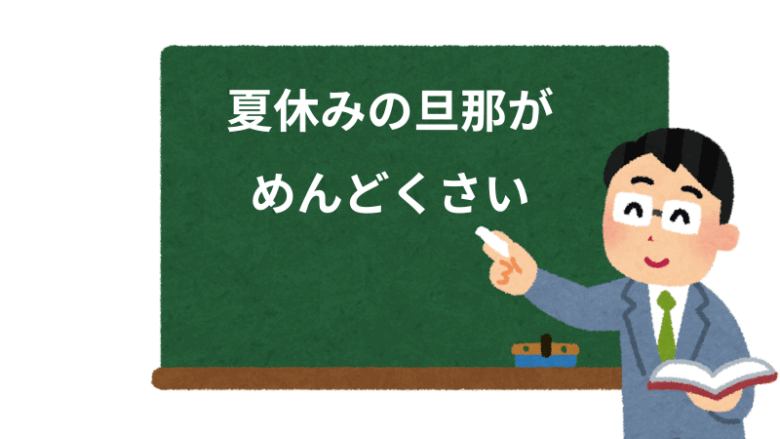 夏休みの旦那が
めんどくさい